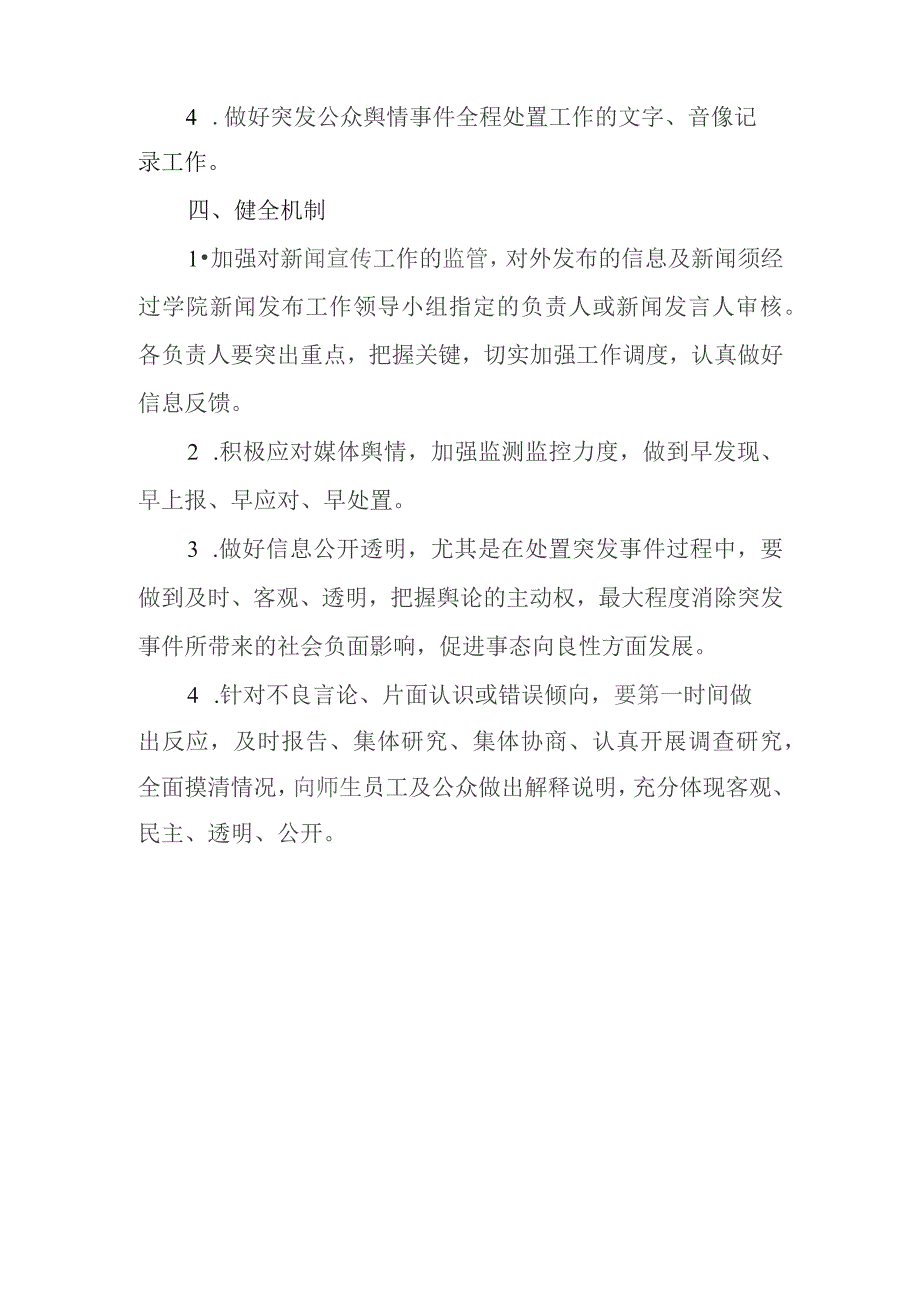 4 .做好突发公众舆情事件全程处置工作的文字、音像记录工作。

四、健全机制

1•加强对新闻宣传工作的监管，对外发布的信息及新闻须经过学院新闻发布工作领导小组指定的负责人或新闻发言人审核。各负责人要突出重点，把握关键，切实加强工作调度，认真做好信息反馈。

2 .积极应对媒体舆情，加强监测监控力度，做到早发现、早上报、早应对、早处置。

3 .做好信息公开透明，尤其是在处置突发事件过程中，要做到及时、客观、透明，把握舆论的主动权，最大程度消除突发事件所带来的社会负面影响，促进事态向良性方面发展。

4 .针对不良言论、片面认识或错误倾向，要第一时间做出反应，及时报告、集体研究、集体协商、认真开展调查研究，全面摸清情况，向师生员工及公众做出解释说明，充分体现客观、民主、透明、公开。